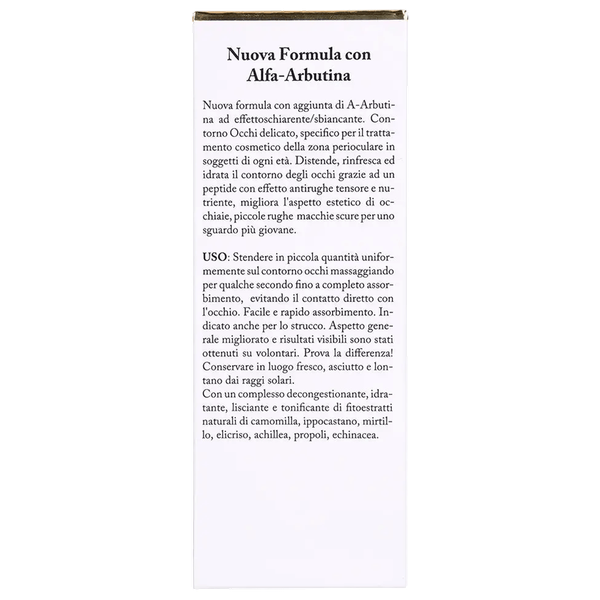 Nuova Formula con
Alfa-Arbutina

Nuova formula con aggiunta di A-Arbutina ad effettoschiarente/sbiancante. Contorno Occhi delicato, specifico per il trattamento cosmetico della zona perioculare in soggetti di ogni età. Distende, rinfresca ed idrata il contorno degli occhi grazie ad un peptide con effetto antirughe tensore e nutriente, migliora l'aspetto estetico di occhiaie, piccole rughe macchie scure per uno sguardo più giovane.

USO: Stendere in piccola quantità uniformemente sul contorno occhi massaggiando per qualche secondo fino a completo assorbimento, evitando il contatto diretto con l'occhio. Facile e rapido assorbimento. Indicato anche per lo strucco. Aspetto generale migliorato e risultati visibili sono stati ottenuti su volontari. Prova la differenza! Conservare in luogo fresco, asciutto e lontano dai raggi solari.
Con un complesso decongestionante, idratante, lisciante e tonificante di fitoestratti naturali di camomilla, ippocastano, mirtillo, elicriso, achillea, propoli, echinacea.